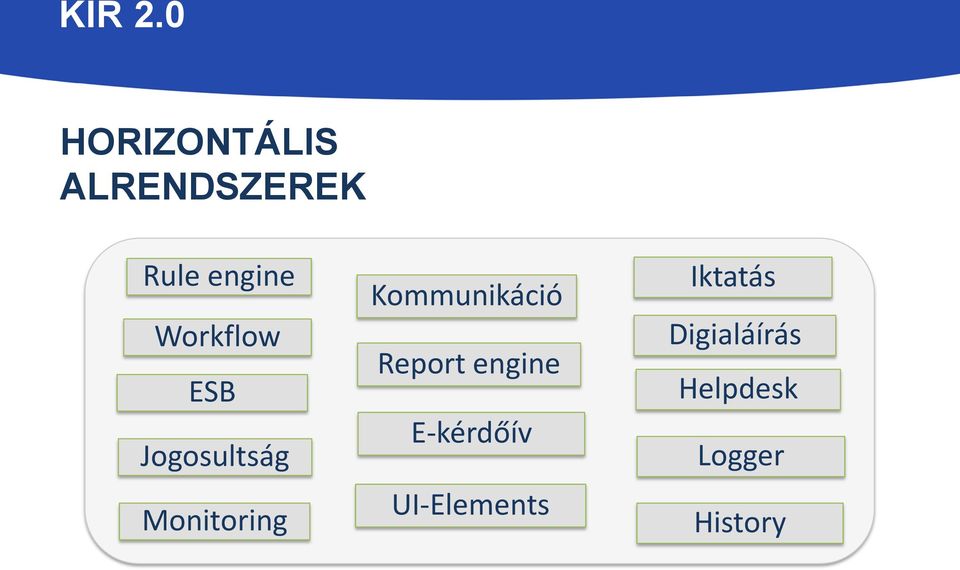 KIR 2.0

HORIZONTÁLIS ALRENDSZEREK

Rule engine
Workflow
ESB
Jogosultság
Monitoring

Kommunikáció
Report engine
E-kérdőív
UI-Elements

Iktatás
Digialáírás
Helpdesk
Logger
History